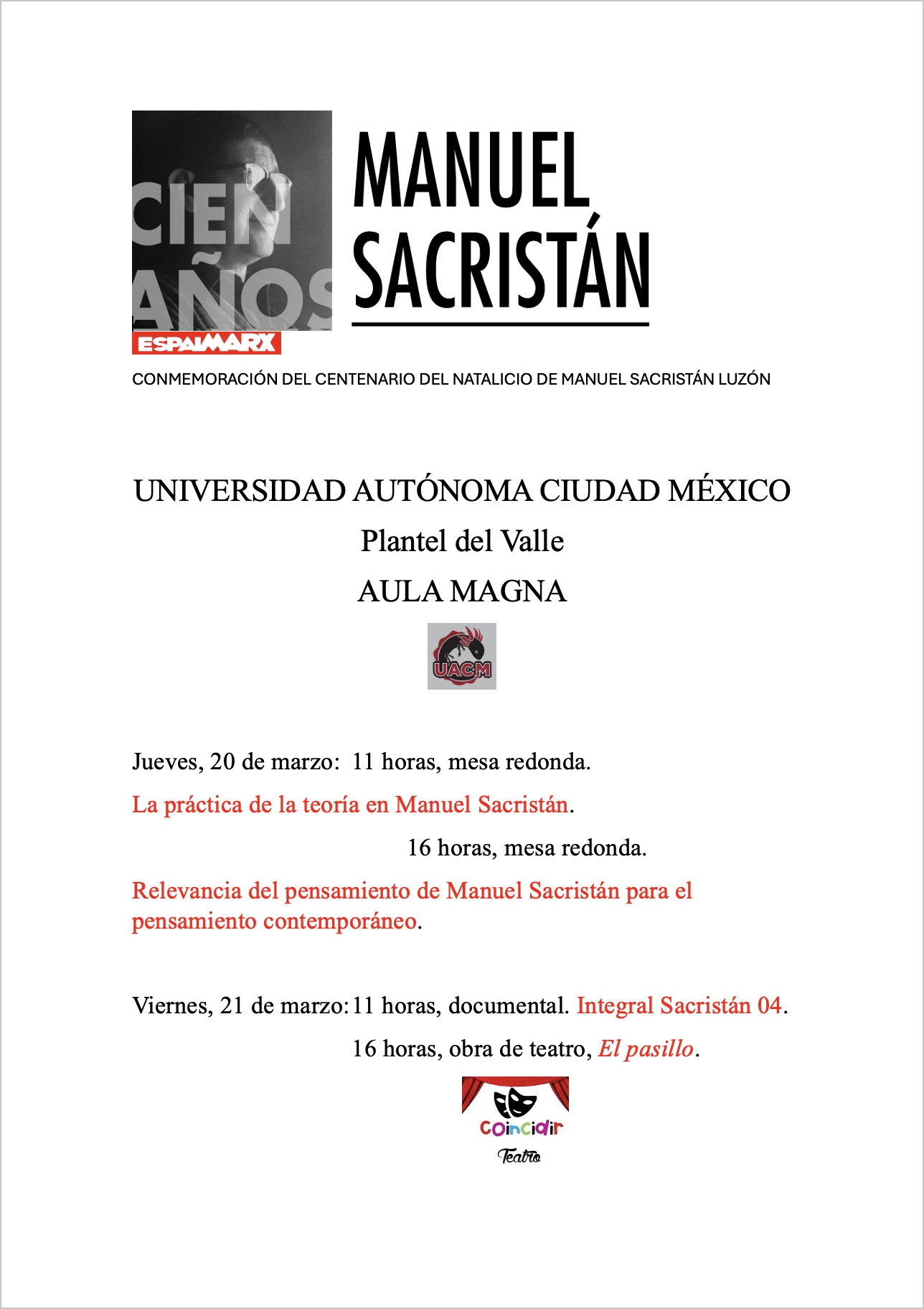 CIEN AÑOS

ESPAIMARX

MANUEL SACRISTÁN

CONMEMORACIÓN DEL CENTENARIO DEL NATALICIO DE MANUEL SACRISTÁN LUZÓN

UNIVERSIDAD AUTÓNOMA CIUDAD MÉXICO

Plantel del Valle

AULA MAGNA

UACM

Jueves, 20 de marzo: 11 horas, mesa redonda.

La práctica de la teoría en Manuel Sacristán.

16 horas, mesa redonda.

Relevancia del pensamiento de Manuel Sacristán para el pensamiento contemporáneo.

Viernes, 21 de marzo: 11 horas, documental. Integral Sacristán 04.

16 horas, obra de teatro, El pasillo.

coincidir

Teatro